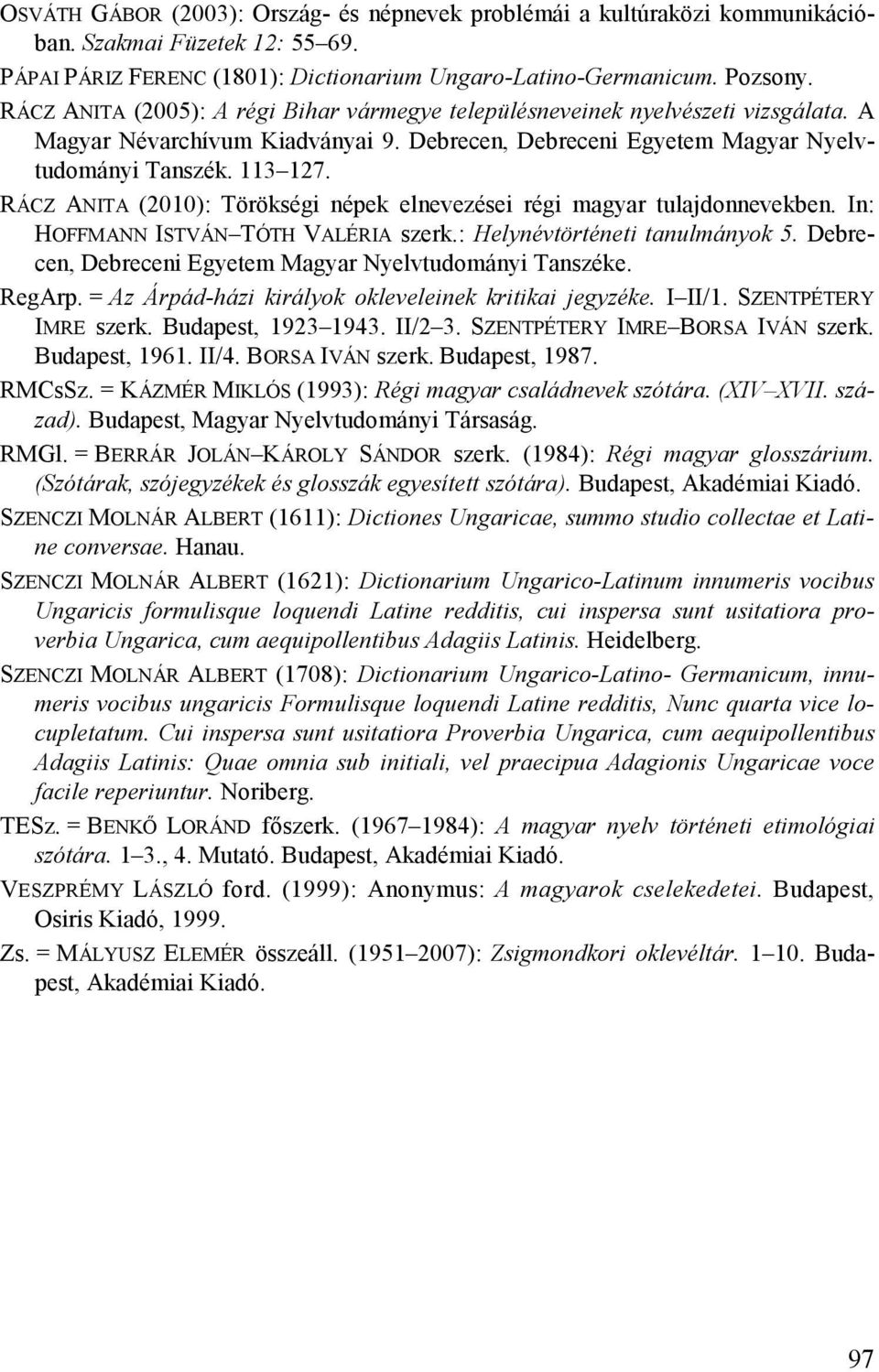 OSVÁTH GÁBOR (2003): Ország- és népnevek problémái a kultúraközi kommunikációban. Szakmai Füzetek 12: 55–69.

PÁPAI PÁRIZ FERENC (1801): Dictionarium Ungaro-Latino-Germanicum. Pozsony.

RÁCZ ANITA (2005): A régi Bihar vármegye településneveinek nyelvészeti vizsgálata. A Magyar Névarchívum Kiadványai 9. Debrecen, Debreceni Egyetem Magyar Nyelvtudományi Tanszék. 113–127.

RÁCZ ANITA (2010): Törökségi népek elnevezései régi magyar tulajdonnevekben. In: HOFFMANN ISTVÁN–TÓTH VALÉRIA szerk.: Helynévtörténeti tanulmányok 5. Debrecen, Debreceni Egyetem Magyar Nyelvtudományi Tanszéke.

RegArp. = Az Árpád-házi királyok okleveleinek kritikai jegyzéke. I–II/1. SZENTPÉTERY IMRE szerk. Budapest, 1923–1943. II/2–3. SZENTPÉTERY IMRE–BORSA IVÁN szerk. Budapest, 1961. II/4. BORSA IVÁN szerk. Budapest, 1987.

RMCsSz. = KÁZMÉR MIKLÓS (1993): Régi magyar családnevek szótára. (XIV–XVII. század). Budapest, Magyar Nyelvtudományi Társaság.

RMGl. = BERRÁR JOLÁN–KÁROLY SÁNDOR szerk. (1984): Régi magyar glosszárium. (Szótárak, szójegyzékek és glosszák egyesített szótára). Budapest, Akadémiai Kiadó.

SZENCZI MOLNÁR ALBERT (1611): Dictiones Ungaricae, summo studio collectae et Latine conversae. Hanau.

SZENCZI MOLNÁR ALBERT (1621): Dictionarium Ungarico-Latinum innumeris vocibus Ungaricis formulisque loquendi Latine redditis, cui inspersa sunt usitatiora proverbia Ungarica, cum aequipollentibus Adagiis Latinis. Heidelberg.

SZENCZI MOLNÁR ALBERT (1708): Dictionarium Ungarico-Latino- Germanicum, innumeris vocibus ungaricis Formulisque loquendi Latine redditis, Nunc quarta vice locupletatum. Cui inspersa sunt usitatiora Proverbia Ungarica, cum aequipollentibus Adagiis Latinis: Quae omnia sub initiali, vel praecipua Adagionis Ungaricae voce facile reperiuntur. Noriberg.

TESz. = BENKŐ LORÁND főszerk. (1967–1984): A magyar nyelv történeti etimológiai szótára. 1–3., 4. Mutató. Budapest, Akadémiai Kiadó.

VESZPRÉMY LÁSZLÓ ford. (1999): Anonymus: A magyarok cselekedetei. Budapest, Osiris Kiadó, 1999.

Zs. = MÁLYUSZ ELEMÉR összeáll. (1951–2007): Zsigmondkori oklevéltár. 1–10. Budapest, Akadémiai Kiadó.

97